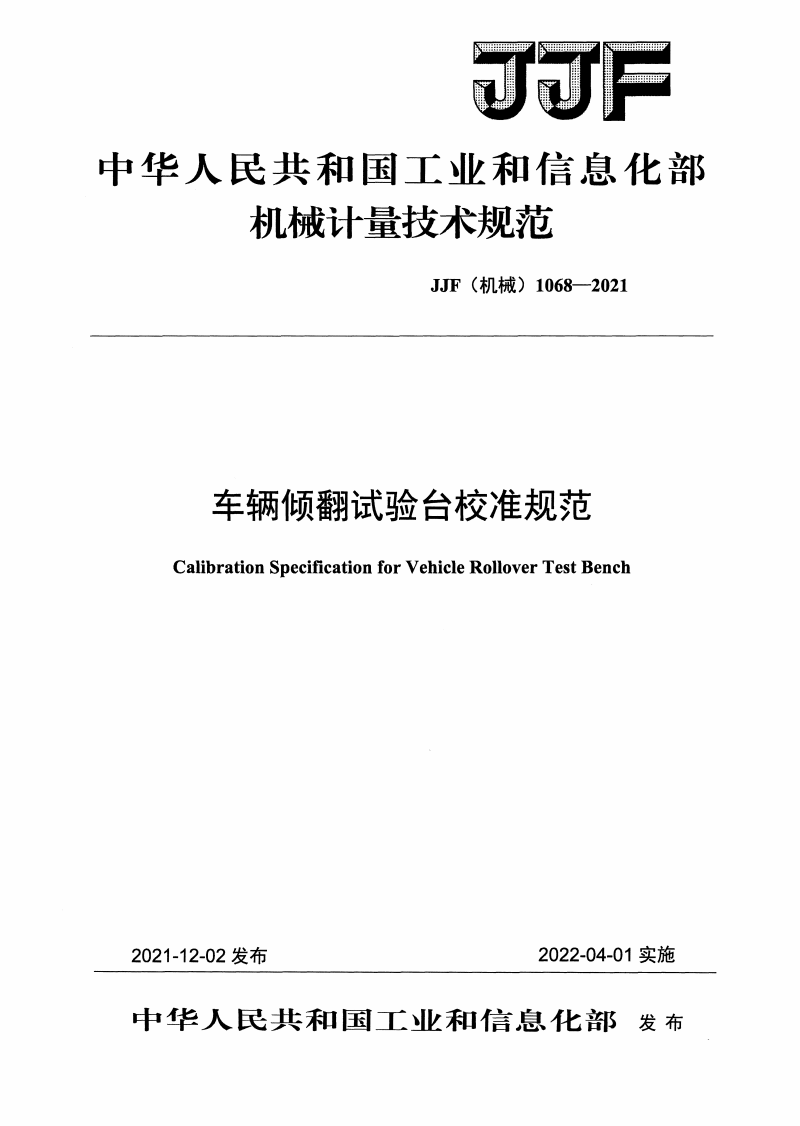 JJF

中华人民共和国工业和信息化部
机械计量技术规范

JJF（机械）1068—2021

车辆倾翻试验台校准规范

Calibration Specification for Vehicle Rollover Test Bench

2021-12-02 发布

2022-04-01 实施

中华人民共和国工业和信息化部 发布